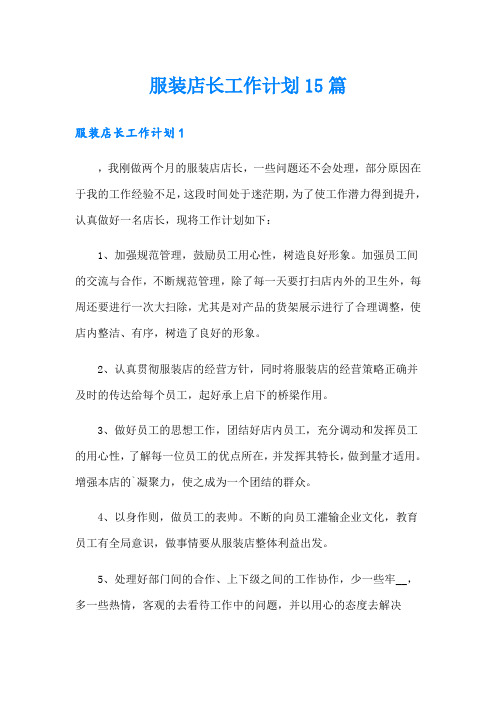 服装店长工作计划15篇

服装店长工作计划1

，我刚做两个月的服装店店长，一些问题还不会处理，部分原因在于我的工作经验不足，这段时间处于迷茫期，为了使工作潜力得到提升，认真做好一名店长，现将工作计划如下：

1、加强规范管理，鼓励员工用心性，树造良好形象。加强员工间的交流与合作，不断规范管理，除了每一天要打扫店内外的卫生外，每周还要进行一次大扫除，尤其是对产品的货架展示进行了合理调整，使店内整洁、有序，树造了良好的形象。

2、认真贯彻服装店的经营方针，同时将服装店的经营策略正确并及时的传达给每个员工，起好承上启下的桥梁作用。

3、做好员工的思想工作，团结好店内员工，充分调动和发挥员工的用心性，了解每一位员工的优点所在，并发挥其特长，做到量才适用。增强本店的`凝聚力，使之成为一个团结的群众。

4、以身作则，做员工的表帅。不断的向员工灌输企业文化，教育员工有全局意识，做事情要从服装店整体利益出发。

5、处理好部门间的合作、上下级之间的工作协作，少一些牢__，多一些热情，客观的去看待工作中的问题，并以用心的态度去解决